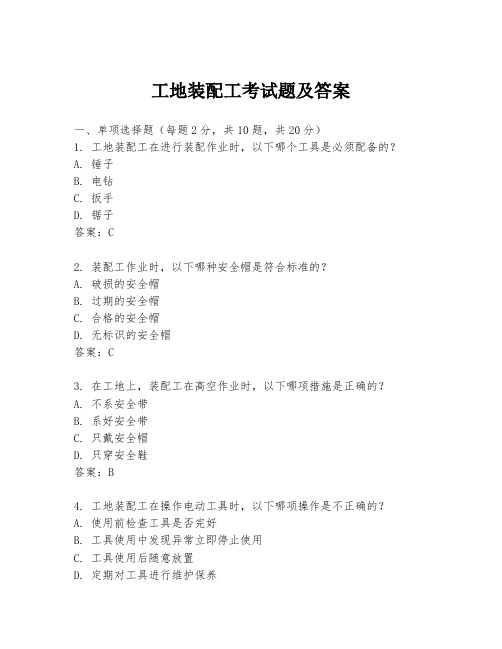 工地装配工考试题及答案

一、单项选择题（每题2分，共10题，共20分）
1. 工地装配工在进行装配作业时，以下哪个工具是必须配备的？
A. 锤子
B. 电钻
C. 扳手
D. 锯子
答案：C

2. 装配工作业时，以下哪种安全帽是符合标准的？
A. 破损的安全帽
B. 过期的安全帽
C. 合格的安全帽
D. 无标识的安全帽
答案：C

3. 在工地上，装配工在高空作业时，以下哪项措施是正确的？
A. 不系安全带
B. 系好安全带
C. 只戴安全帽
D. 只穿安全鞋
答案：B

4. 工地装配工在操作电动工具时，以下哪项操作是不正确的？
A. 使用前检查工具是否完好
B. 工具使用中发现异常立即停止使用
C. 工具使用后随意放置
D. 定期对工具进行维护保养